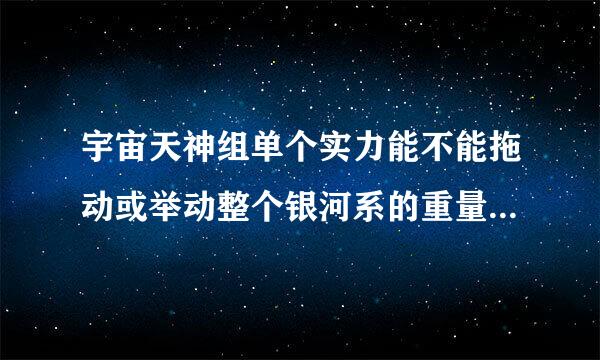 宇宙天神组单个实力能不能拖动或举动整个银河系的重量...